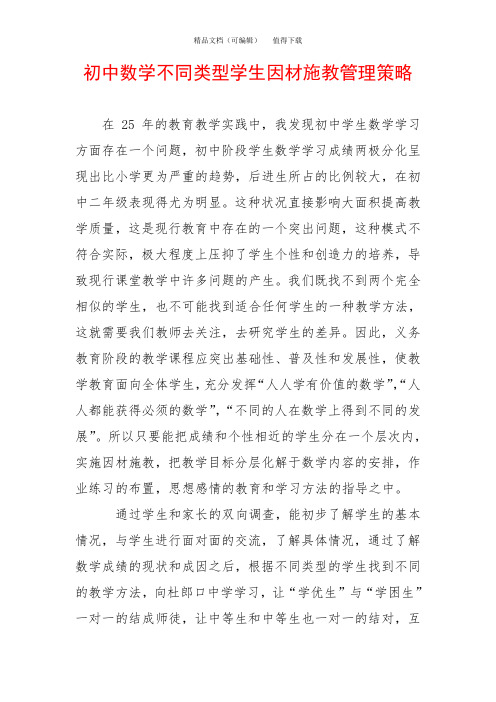 精品文档（可编辑）　　值得下载

初中数学不同类型学生因材施教管理策略

在 25 年的教育教学实践中，我发现初中学生数学学习方面存在一个问题，初中阶段学生数学学习成绩两极分化呈现出比小学更为严重的趋势，后进生所占的比例较大，在初中二年级表现得尤为明显。这种状况直接影响大面积提高教学质量，这是现行教育中存在的一个突出问题，这种模式不符合实际，极大程度上压抑了学生个性和创造力的培养，导致现行课堂教学中许多问题的产生。我们既找不到两个完全相似的学生，也不可能找到适合任何学生的一种教学方法，这就需要我们教师去关注，去研究学生的差异。因此，义务教育阶段的教学课程应突出基础性、普及性和发展性，使教学教育面向全体学生，充分发挥“人人学有价值的数学”，“人人都能获得必须的数学”，“不同的人在数学上得到不同的发展”。所以只要能把成绩和个性相近的学生分在一个层次内，实施因材施教，把教学目标分层化解于数学内容的安排，作业练习的布置，思想感情的教育和学习方法的指导之中。

通过学生和家长的双向调查，能初步了解学生的基本情况，与学生进行面对面的交流，了解具体情况，通过了解数学成绩的现状和成因之后，根据不同类型的学生找到不同的教学方法，向杜郎口中学学习，让“学优生”与“学困生”一对一的结成师徒，让中等生和中等生也一对一的结对，互